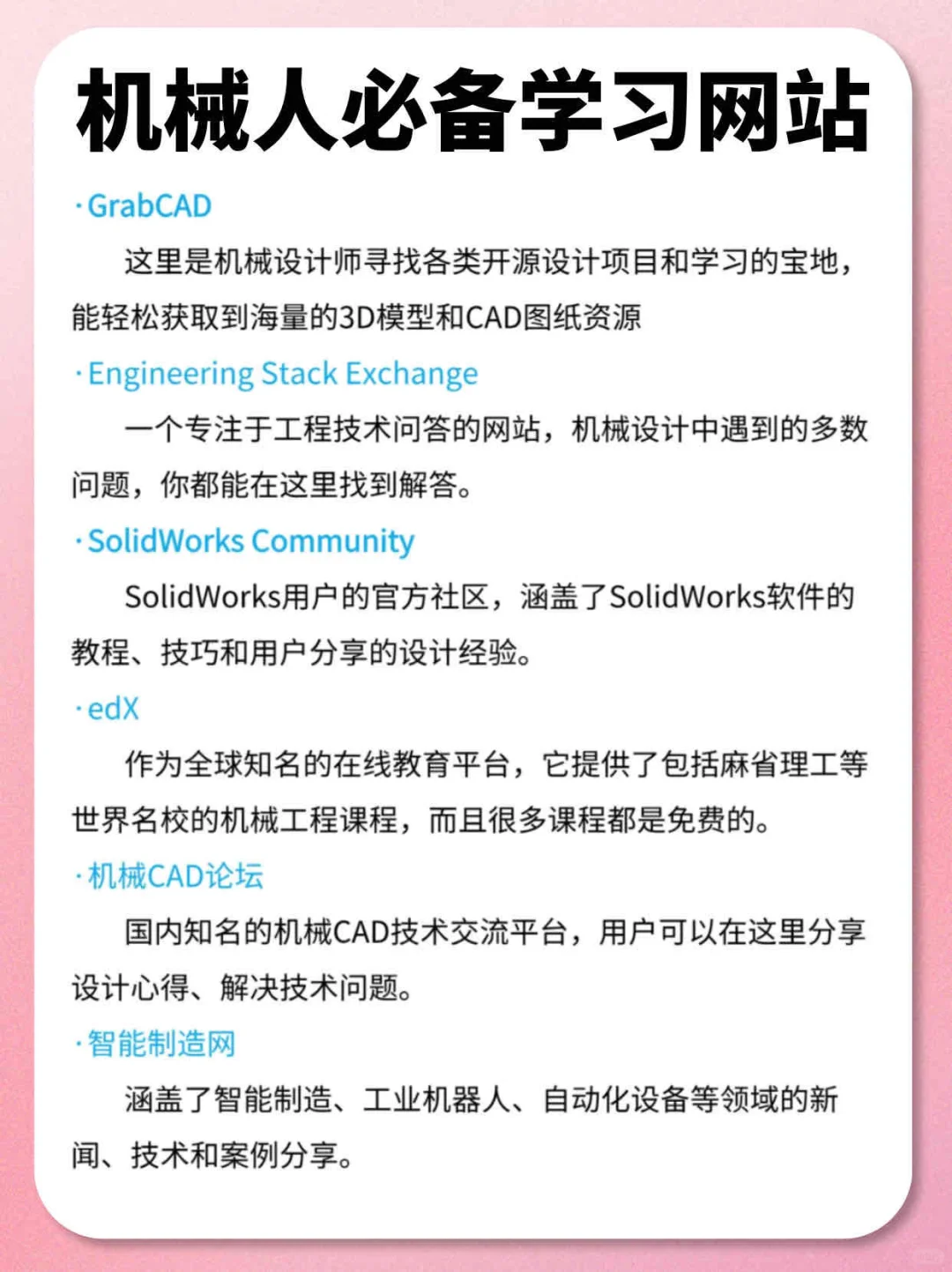 机械人必备学习网站

· GrabCAD

这里是机械设计师寻找各类开源设计项目和学习的宝地，能轻松获取到海量的3D模型和CAD图纸资源

· Engineering Stack Exchange

一个专注于工程技术问答的网站，机械设计中遇到的多数问题，你都能在这里找到解答。

· SolidWorks Community

SolidWorks用户的官方社区，涵盖了SolidWorks软件的教程、技巧和用户分享的设计经验。

· edX

作为全球知名的在线教育平台，它提供了包括麻省理工等世界名校的机械工程课程，而且很多课程都是免费的。

· 机械CAD论坛

国内知名的机械CAD技术交流平台，用户可以在这里分享设计心得、解决技术问题。

· 智能制造网

涵盖了智能制造、工业机器人、自动化设备等领域的新闻、技术和案例分享。